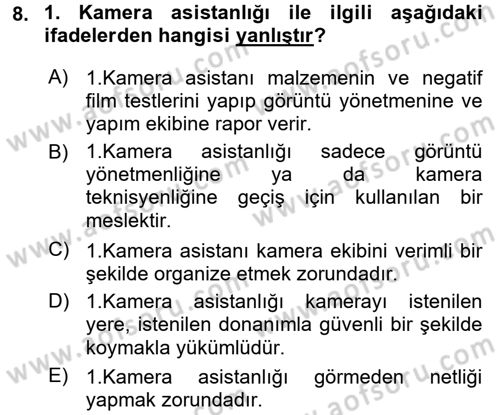 8. 1. Kamera asistanlığı ile ilgili aşağıdaki ifadelerden hangisi yanlıştır?

A) 1.Kamera asistanı malzemenin ve negatif film testlerini yapıp görüntü yönetmenine ve yapım ekibine rapor verir.

B) 1.Kamera asistanlığı sadece görüntü yönetmenliğine ya da kamera teknisyenliğine geçiş için kullanılan bir meslektir.

C) 1.Kamera asistanı kamera ekibini verimli bir şekilde organize etmek zorundadır.

D) 1.Kamera asistanlığı kamerayı istenilen yere, istenilen donanımla güvenli bir şekilde koymakla yükümlüdür.

E) 1.Kamera asistanlığı görmeden netliği yapmak zorundadır.

www.aofsoru.com